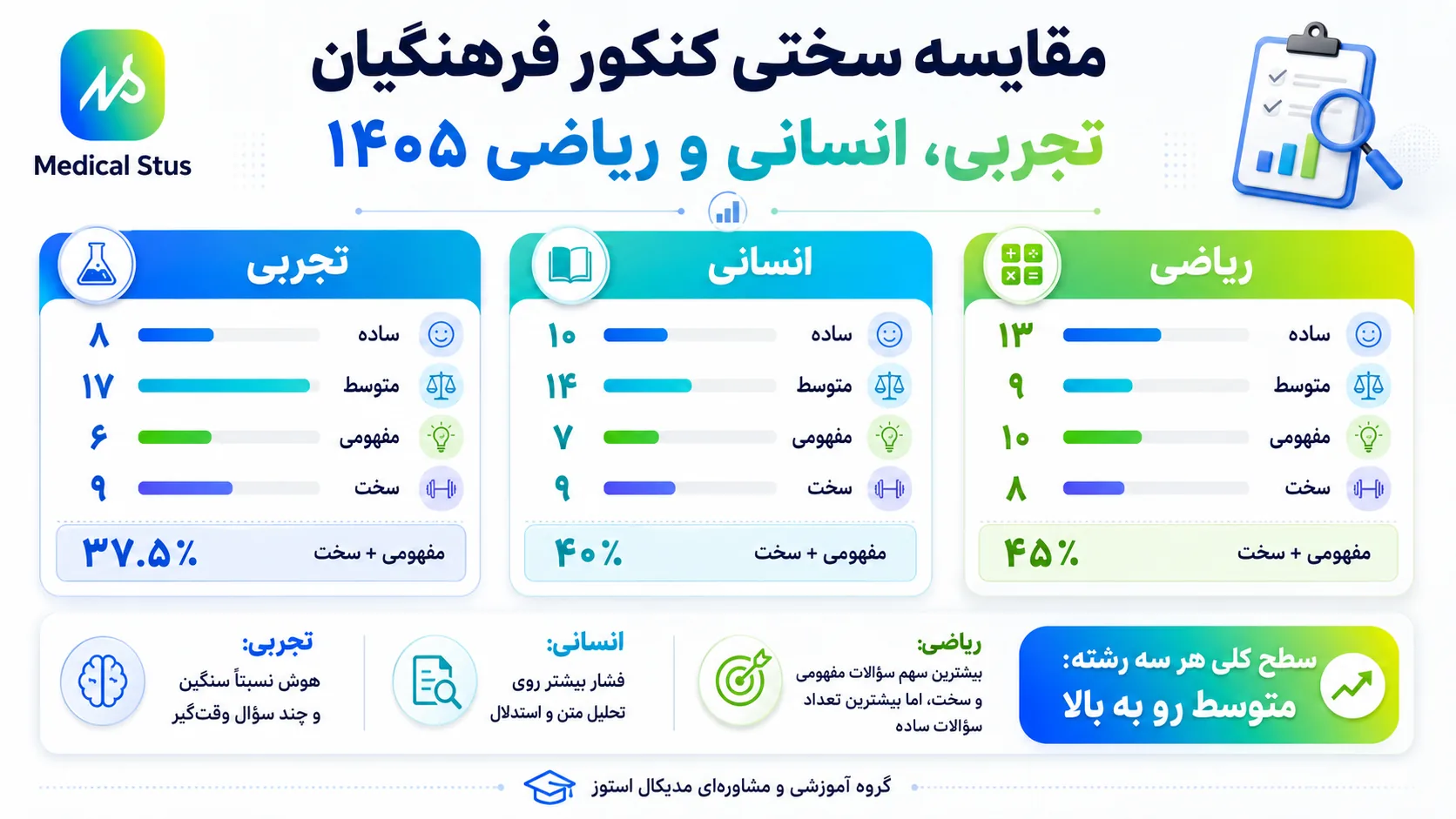 Medical Stus

مقایسه سختی کنکور فرهنگیان
تجربی، انسانی و ریاضی ۱۴۰۵

ریاضی
ساده ۱۳
متوسط ۹
مفهومی ۱۰
سخت ۸
مفهومی + سخت ۴۵٪

انسانی
ساده ۱۰
متوسط ۱۴
مفهومی ۷
سخت ۹
مفهومی + سخت ۴۰٪

تجربی
ساده ۸
متوسط ۱۷
مفهومی ۶
سخت ۹
مفهومی + سخت ۳۷.۵٪

سطح کلی هر سه رشته:
متوسط رو به بالا

ریاضی:
بیشترین سهم سؤالات مفهومی و سخت، اما بیشترین تعداد سؤالات ساده

انسانی:
فشار بیشتر روی تحلیل متن و استدلال

تجربی:
هوش نسبتاً سنگین و چند سؤال وقت‌گیر

گروه آموزشی و مشاوره‌ای مدیکال استوز